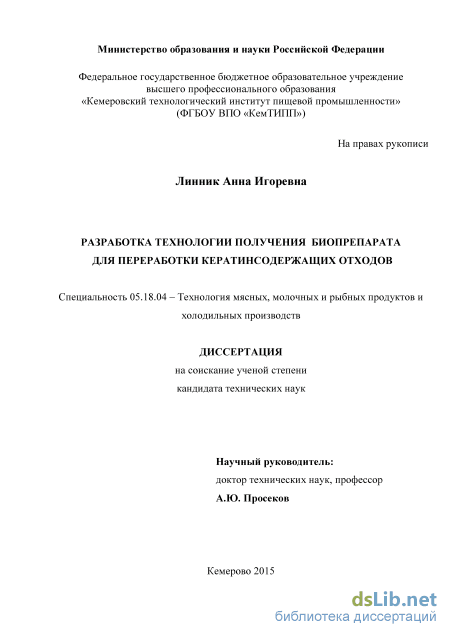 Министерство образования и науки Российской Федерации

Федеральное государственное бюджетное образовательное учреждение высшего профессионального образования «Кемеровский технологический институт пищевой промышленности» (ФГБОУ ВПО «КемТИПП»)

На правах рукописи

Линник Анна Игоревна

РАЗРАБОТКА ТЕХНОЛОГИИ ПОЛУЧЕНИЯ БИОПРЕПАРАТА ДЛЯ ПЕРЕРАБОТКИ КЕРАТИНСОДЕРЖАЩИХ ОТХОДОВ

Специальность 05.18.04 – Технология мясных, молочных и рыбных продуктов и холодильных производств

ДИССЕРТАЦИЯ
на соискание ученой степени
кандидата технических наук

Научный руководитель:
доктор технических наук, профессор
А.Ю. Просеков

Кемерово 2015

dsLib.net
библиотека диссертаций